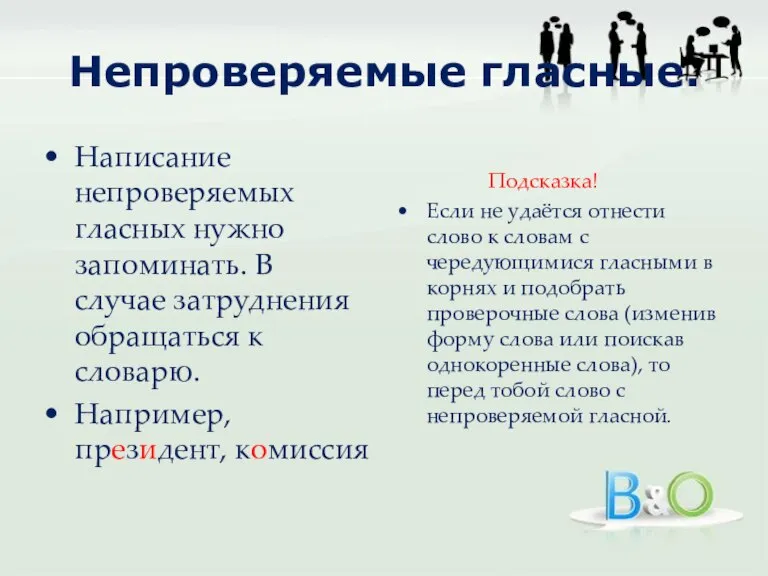 Непроверяемые гласные.

• Написание непроверяемых гласных нужно запоминать. В случае затруднения обращаться к словарю.
• Например, президент, комиссия

Подсказка!

• Если не удаётся отнести слово к словам с чередующимися гласными в корнях и подобрать проверочные слова (изменив форму слова или поискав однокоренные слова), то перед тобой слово с непроверяемой гласной.

B&O